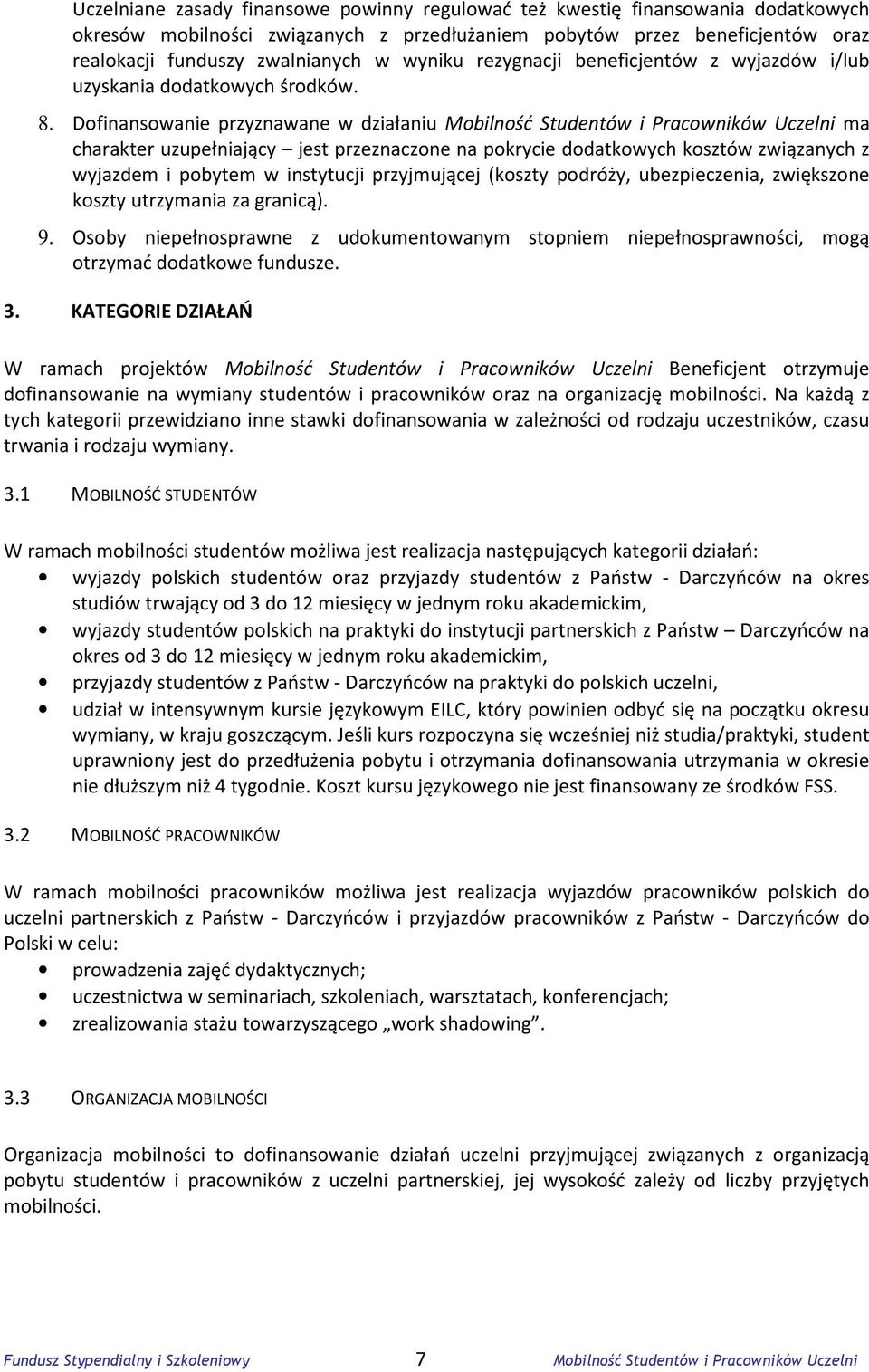 Uczelniane zasady finansowe powinny regulować też kwestię finansowania dodatkowych okresów mobilności związanych z przedłużaniem pobytów przez beneficjentów oraz realokacji funduszy zwalnianych w wyniku rezygnacji beneficjentów z wyjazdów i/lub uzyskania dodatkowych środków.

8. Dofinansowanie przyznawane w działaniu Mobilność Studentów i Pracowników Uczelni ma charakter uzupełniający – jest przeznaczone na pokrycie dodatkowych kosztów związanych z wyjazdem i pobytem w instytucji przyjmującej (koszty podróży, ubezpieczenia, zwiększone koszty utrzymania za granicą).

9. Osoby niepełnosprawne z udokumentowanym stopniem niepełnosprawności, mogą otrzymać dodatkowe fundusze.

3. KATEGORIE DZIAŁAŃ

W ramach projektów Mobilność Studentów i Pracowników Uczelni Beneficjent otrzymuje dofinansowanie na wymiany studentów i pracowników oraz na organizację mobilności. Na każdą z tych kategorii przewidziano inne stawki dofinansowania w zależności od rodzaju uczestników, czasu trwania i rodzaju wymiany.

3.1 MOBILNOŚĆ STUDENTÓW

W ramach mobilności studentów możliwa jest realizacja następujących kategorii działań:
• wyjazdy polskich studentów oraz przyjazdy studentów z Państw - Darczyńców na okres studiów trwający od 3 do 12 miesięcy w jednym roku akademickim,
• wyjazdy studentów polskich na praktyki do instytucji partnerskich z Państw – Darczyńców na okres od 3 do 12 miesięcy w jednym roku akademickim,
• przyjazdy studentów z Państw - Darczyńców na praktyki do polskich uczelni,
• udział w intensywnym kursie językowym EILC, który powinien odbyć się na początku okresu wymiany, w kraju goszczącym. Jeśli kurs rozpoczyna się wcześniej niż studia/praktyki, student uprawniony jest do przedłużenia pobytu i otrzymania dofinansowania utrzymania w okresie nie dłuższym niż 4 tygodnie. Koszt kursu językowego nie jest finansowany ze środków FSS.

3.2 MOBILNOŚĆ PRACOWNIKÓW

W ramach mobilności pracowników możliwa jest realizacja wyjazdów pracowników polskich do uczelni partnerskich z Państw - Darczyńców i przyjazdów pracowników z Państw - Darczyńców do Polski w celu:
• prowadzenia zajęć dydaktycznych;
• uczestnictwa w seminariach, szkoleniach, warsztatach, konferencjach;
• zrealizowania stażu towarzyszącego „work shadowing”.

3.3 ORGANIZACJA MOBILNOŚCI

Organizacja mobilności to dofinansowanie działań uczelni przyjmującej związanych z organizacją pobytu studentów i pracowników z uczelni partnerskiej, jej wysokość zależy od liczby przyjętych mobilności.

Fundusz Stypendialny i Szkoleniowy 7 Mobilność Studentów i Pracowników Uczelni